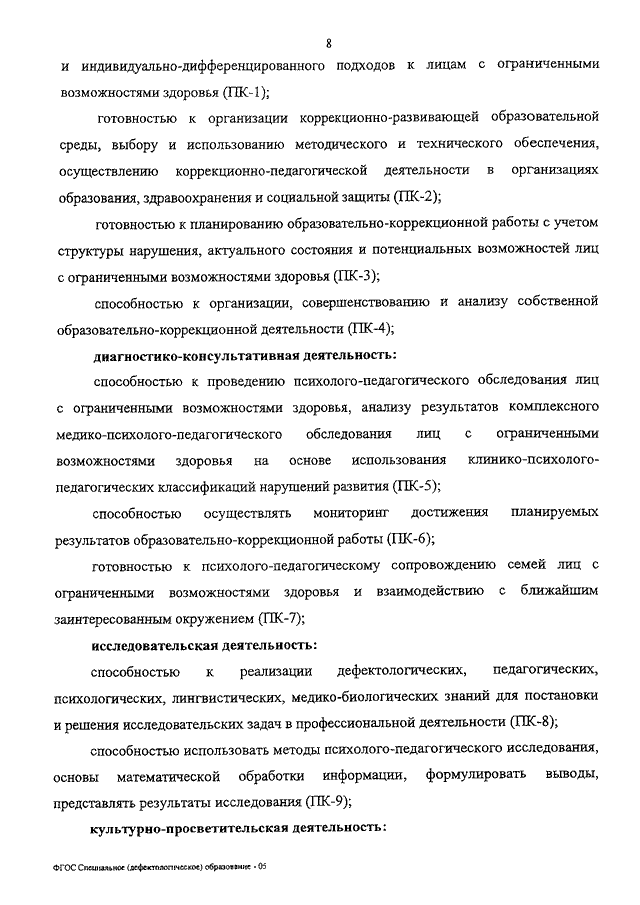 8

и индивидуально-дифференцированного подходов к лицам с ограниченными возможностями здоровья (ПК-1);

готовностью к организации коррекционно-развивающей образовательной среды, выбору и использованию методического и технического обеспечения, осуществлению коррекционно-педагогической деятельности в организациях образования, здравоохранения и социальной защиты (ПК-2);

готовностью к планированию образовательно-коррекционной работы с учетом структуры нарушения, актуального состояния и потенциальных возможностей лиц с ограниченными возможностями здоровья (ПК-3);

способностью к организации, совершенствованию и анализу собственной образовательно-коррекционной деятельности (ПК-4);

диагностико-консультативная деятельность:

способностью к проведению психолого-педагогического обследования лиц с ограниченными возможностями здоровья, анализу результатов комплексного медико-психолого-педагогического обследования лиц с ограниченными возможностями здоровья на основе использования клинико-психолого-педагогических классификаций нарушений развития (ПК-5);

способностью осуществлять мониторинг достижения планируемых результатов образовательно-коррекционной работы (ПК-6);

готовностью к психолого-педагогическому сопровождению семей лиц с ограниченными возможностями здоровья и взаимодействию с ближайшим заинтересованным окружением (ПК-7);

исследовательская деятельность:

способностью к реализации дефектологических, педагогических, психологических, лингвистических, медико-биологических знаний для постановки и решения исследовательских задач в профессиональной деятельности (ПК-8);

способностью использовать методы психолого-педагогического исследования, основы математической обработки информации, формулировать выводы, представлять результаты исследования (ПК-9);

культурно-просветительская деятельность:

ФГОС Специальное (дефектологическое) образование - 05